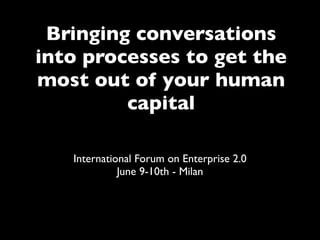 Bringing conversations into processes to get the most out of your human capital

International Forum on Enterprise 2.0
June 9-10th - Milan